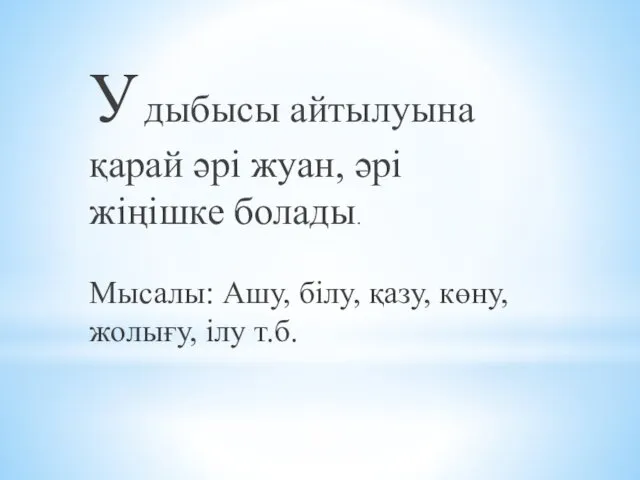 У дыбысы айтылуына қарай әрі жуан, әрі жіңішке болады.

Мысалы: Ашу, білу, қазу, көну, жолығу, ілу т.б.